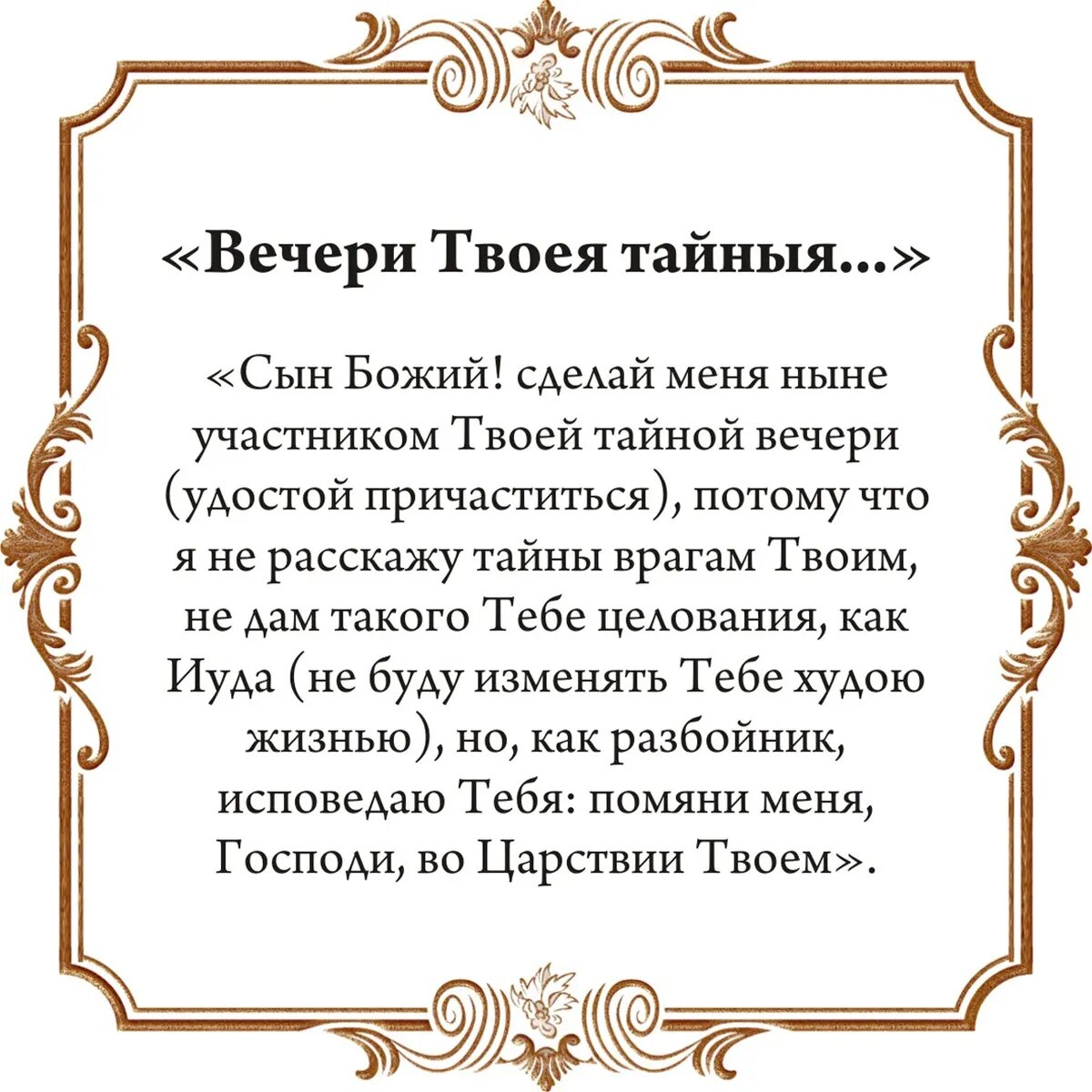 «Вечери Твоея тайныя...»

«Сын Божий! сделай меня ныне участником Твоей тайной вечери (удостой причаститься), потому что я не расскажу тайны врагам Твоим, не дам такого Тебе целования, как Иуда (не буду изменять Тебе худою жизнью), но, как разбойник, исповедаю Тебя: помяни меня, Господи, во Царствии Твоем».